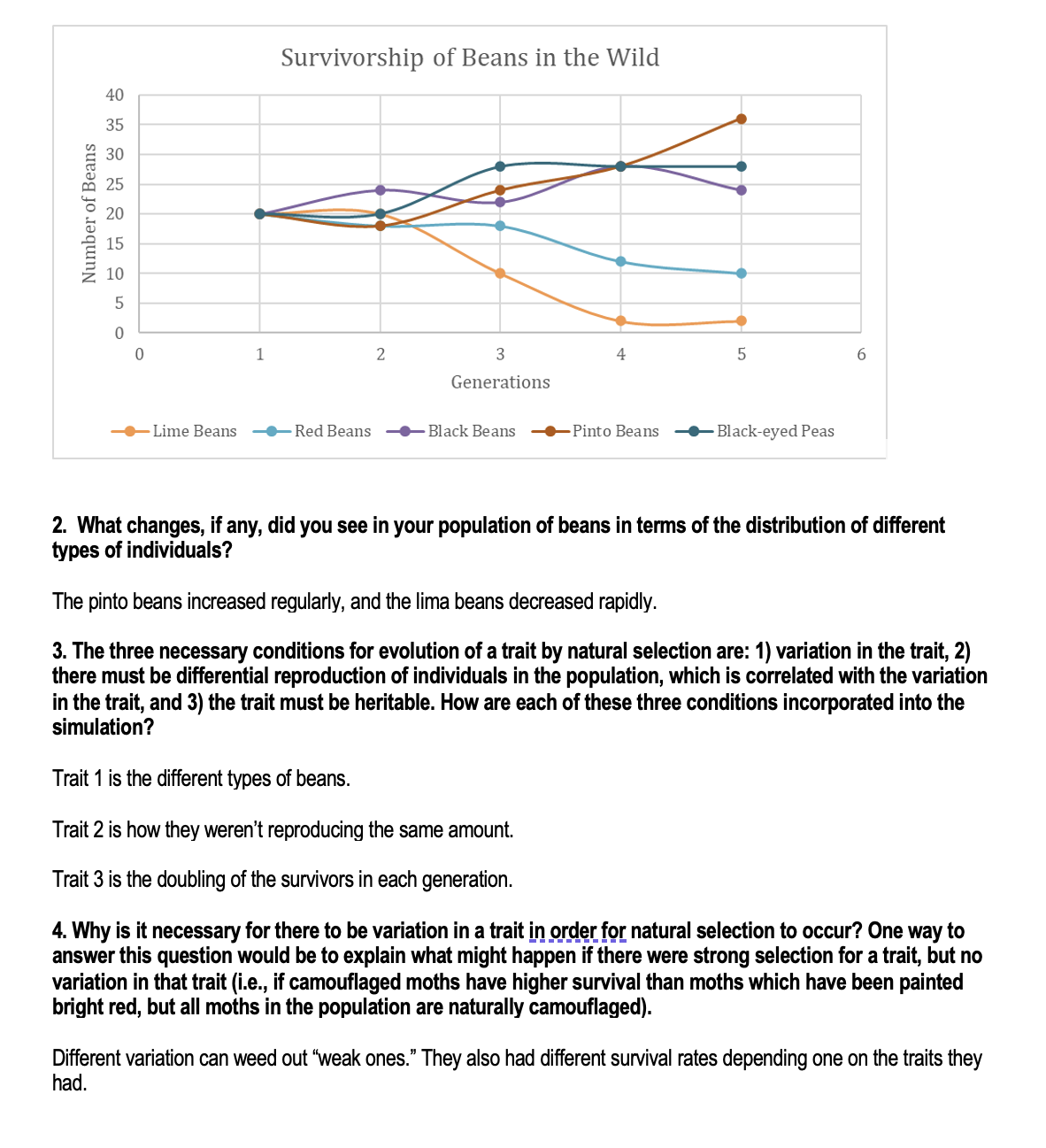 Survivorship of Beans in the Wild

Number of Beans

40
35
30
25
20
15
10
5
0

0 1 2 3 4 5 6

Generations

Lime Beans   Red Beans   Black Beans   Pinto Beans   Black-eyed Peas

2. What changes, if any, did you see in your population of beans in terms of the distribution of different types of individuals?

The pinto beans increased regularly, and the lima beans decreased rapidly.

3. The three necessary conditions for evolution of a trait by natural selection are: 1) variation in the trait, 2) there must be differential reproduction of individuals in the population, which is correlated with the variation in the trait, and 3) the trait must be heritable. How are each of these three conditions incorporated into the simulation?

Trait 1 is the different types of beans.

Trait 2 is how they weren't reproducing the same amount.

Trait 3 is the doubling of the survivors in each generation.

4. Why is it necessary for there to be variation in a trait in order for natural selection to occur? One way to answer this question would be to explain what might happen if there were strong selection for a trait, but no variation in that trait (i.e., if camouflaged moths have higher survival than moths which have been painted bright red, but all moths in the population are naturally camouflaged).

Different variation can weed out "weak ones." They also had different survival rates depending one on the traits they had.